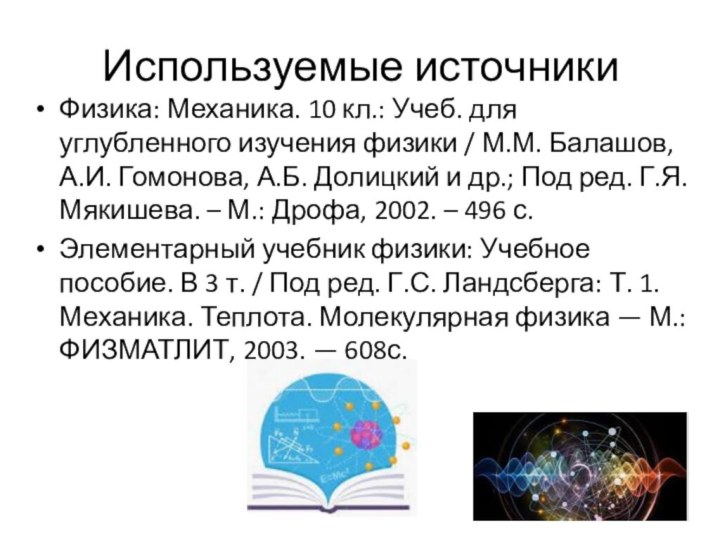 Используемые источники

• Физика: Механика. 10 кл.: Учеб. для углубленного изучения физики / М.М. Балашов, А.И. Гомонова, А.Б. Долицкий и др.; Под ред. Г.Я. Мякишева. – М.: Дрофа, 2002. – 496 с.

• Элементарный учебник физики: Учебное пособие. В 3 т. / Под ред. Г.С. Ландсберга: Т. 1. Механика. Теплота. Молекулярная физика — М.: ФИЗМАТЛИТ, 2003. — 608с.

$E=Mc^2$